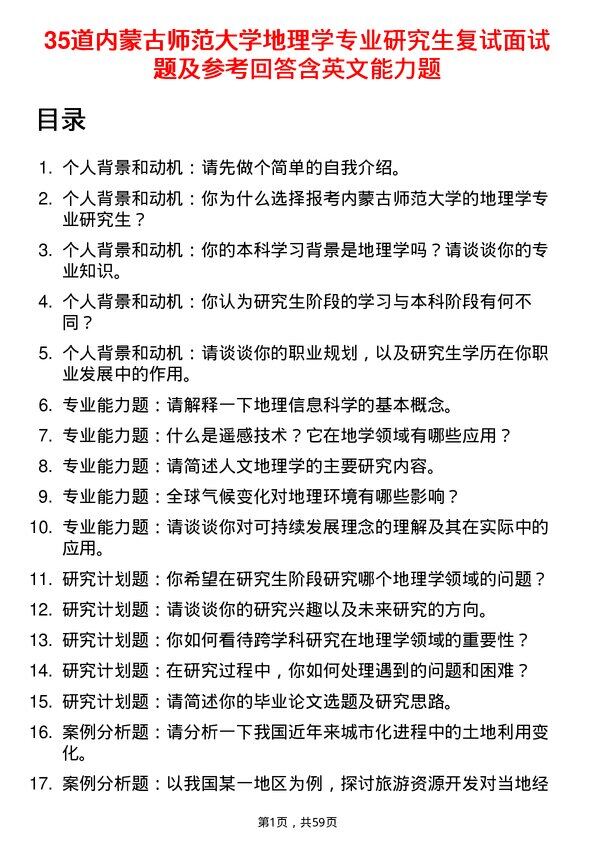 35道内蒙古师范大学地理学专业研究生复试面试题及参考回答含英文能力题

目录

1. 个人背景和动机：请先做个简单的自我介绍。
2. 个人背景和动机：你为什么选择报考内蒙古师范大学的地理学专业研究生？
3. 个人背景和动机：你的本科学习背景是地理学吗？请谈谈你的专业知识。
4. 个人背景和动机：你认为研究生阶段的学习与本科阶段有何不同？
5. 个人背景和动机：请谈谈你的职业规划，以及研究生学历在你职业发展中的作用。
6. 专业能力题：请解释一下地理信息科学的基本概念。
7. 专业能力题：什么是遥感技术？它在地学领域有哪些应用？
8. 专业能力题：请简述人文地理学的主要研究内容。
9. 专业能力题：全球气候变化对地理环境有哪些影响？
10. 专业能力题：请谈谈你对可持续发展理念的理解及其在实际中的应用。
11. 研究计划题：你希望在研究生阶段研究哪个地理学领域的问题？
12. 研究计划题：请谈谈你的研究兴趣以及未来研究的方向。
13. 研究计划题：你如何看待跨学科研究在地理学领域的重要性？
14. 研究计划题：在研究过程中，你如何处理遇到的问题和困难？
15. 研究计划题：请简述你的毕业论文选题及研究思路。
16. 案例分析题：请分析一下我国近年来城市化进程中的土地利用变化。
17. 案例分析题：以我国某一地区为例，探讨旅游资源开发对当地经

第1页，共59页